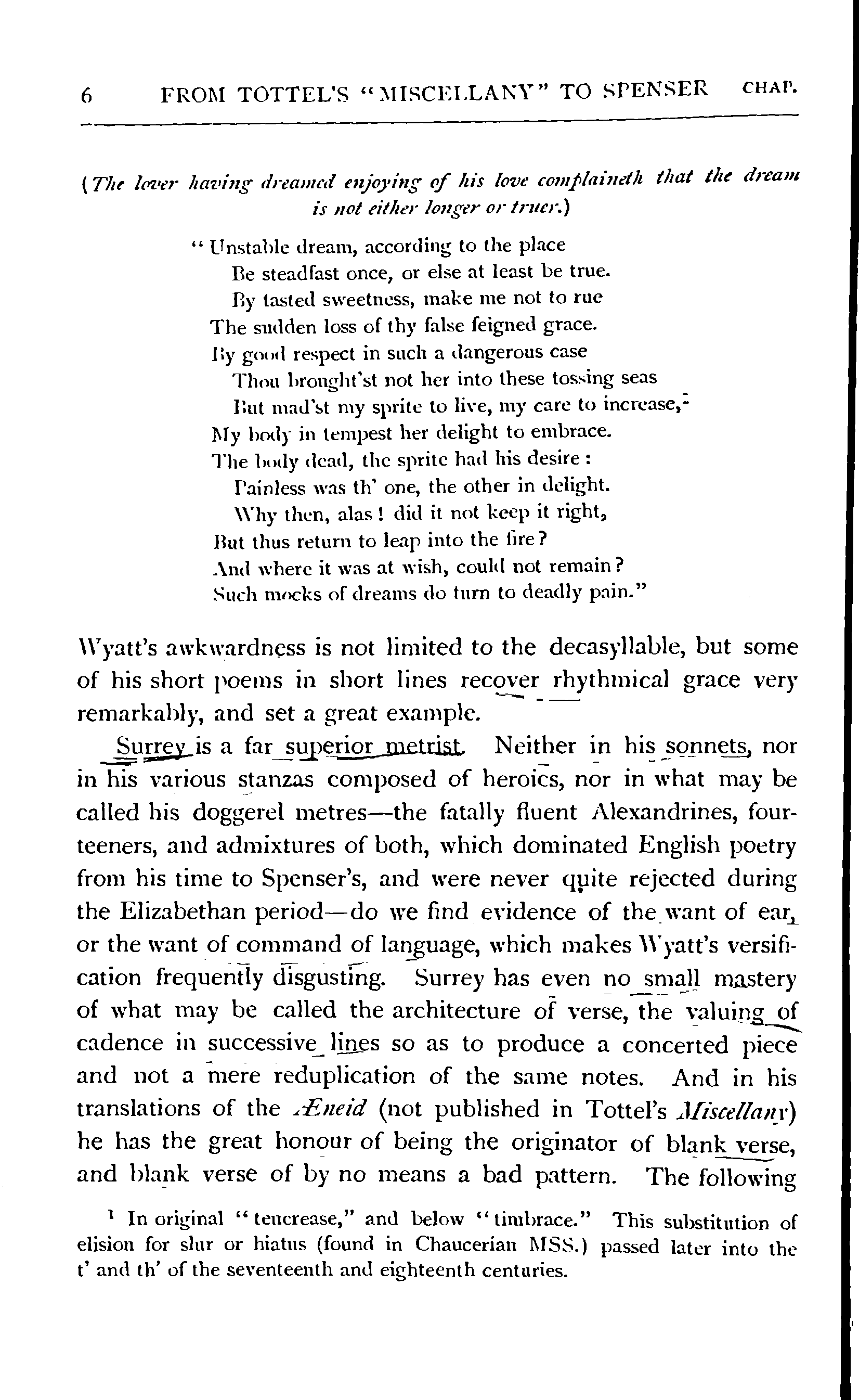 6 FROM TOTTEL'S "MISCELLANY" TO SPENSER CHAP.

(The lover having dreamed enjoying of his love complaineth that the dream is not either longer or truer.)

"Unstable dream, according to the place
Be steadfast once, or else at least be true.
By tasted sweetness, make me not to rue
The sudden loss of thy false feigned grace.
By good respect in such a dangerous case
Thou brought'st not her into these tossing seas
But mad'st my sprite to live, my care to increase,$^1$
My body in tempest her delight to embrace.
The body dead, the sprite had his desire:
Painless was th' one, the other in delight.
Why then, alas! did it not keep it right,
But thus return to leap into the fire?
And where it was at wish, could not remain?
Such mocks of dreams do turn to deadly pain."

Wyatt's awkwardness is not limited to the decasyllable, but some of his short poems in short lines recover rhythmical grace very remarkably, and set a great example.

Surrey is a far superior metrist. Neither in his sonnets, nor in his various stanzas composed of heroics, nor in what may be called his doggerel metres—the fatally fluent Alexandrines, fourteeners, and admixtures of both, which dominated English poetry from his time to Spenser's, and were never quite rejected during the Elizabethan period—do we find evidence of the want of ear, or the want of command of language, which makes Wyatt's versification frequently disgusting. Surrey has even no small mastery of what may be called the architecture of verse, the valuing of cadence in successive lines so as to produce a concerted piece and not a mere reduplication of the same notes. And in his translations of the Æneid (not published in Tottel's Miscellany) he has the great honour of being the originator of blank verse, and blank verse of by no means a bad pattern. The following

$^1$ In original "tencrease," and below "timbrace." This substitution of elision for slur or hiatus (found in Chaucerian MSS.) passed later into the t' and th' of the seventeenth and eighteenth centuries.